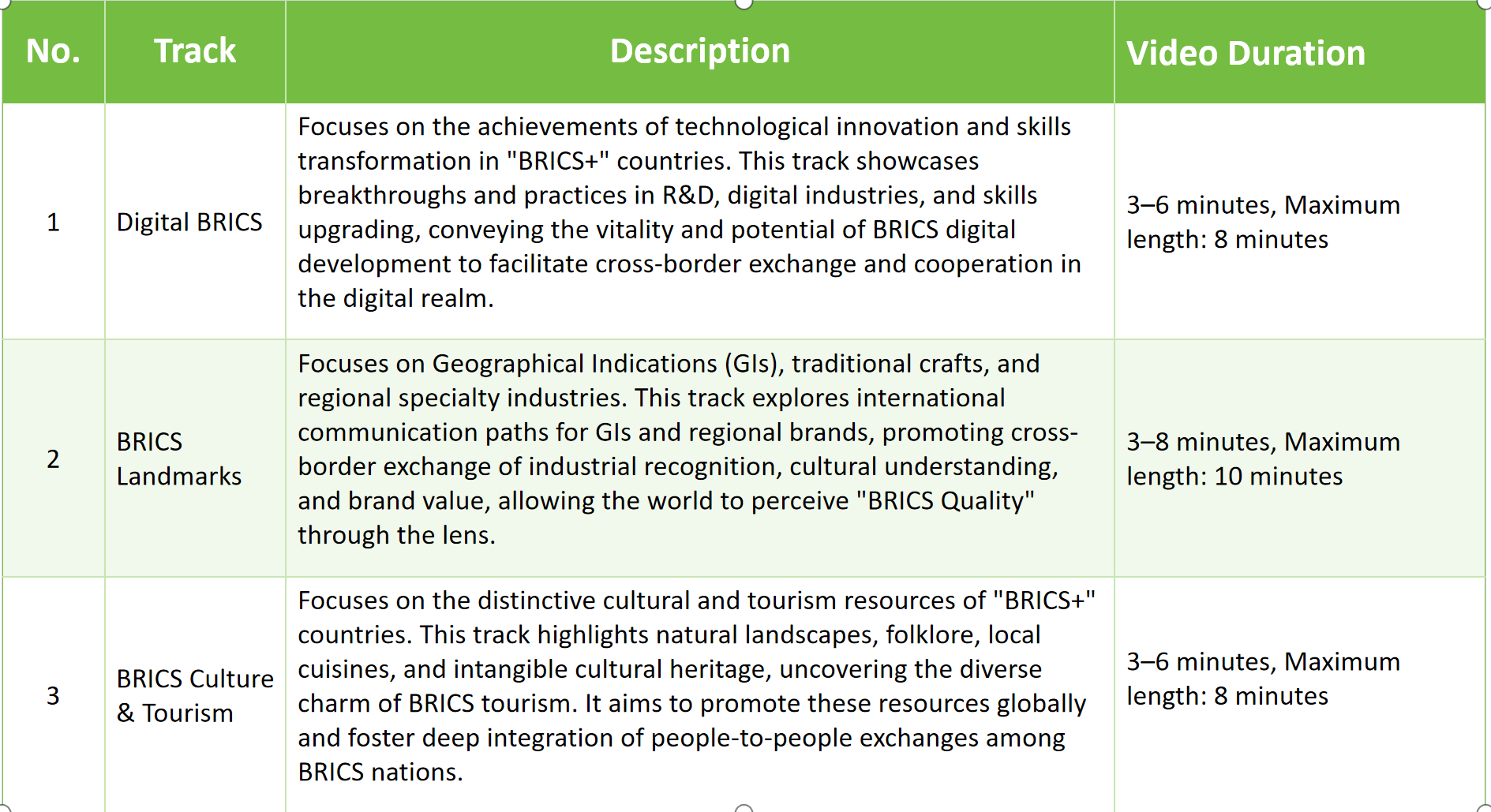 | No. | Track | Description | Video Duration |
|---|---|---|---|
| 1 | Digital BRICS | Focuses on the achievements of technological innovation and skills transformation in "BRICS+" countries. This track showcases breakthroughs and practices in R&D, digital industries, and skills upgrading, conveying the vitality and potential of BRICS digital development to facilitate cross-border exchange and cooperation in the digital realm. | 3–6 minutes, Maximum length: 8 minutes |
| 2 | BRICS Landmarks | Focuses on Geographical Indications (GIs), traditional crafts, and regional specialty industries. This track explores international communication paths for GIs and regional brands, promoting cross-border exchange of industrial recognition, cultural understanding, and brand value, allowing the world to perceive "BRICS Quality" through the lens. | 3–8 minutes, Maximum length: 10 minutes |
| 3 | BRICS Culture & Tourism | Focuses on the distinctive cultural and tourism resources of "BRICS+" countries. This track highlights natural landscapes, folklore, local cuisines, and intangible cultural heritage, uncovering the diverse charm of BRICS tourism. It aims to promote these resources globally and foster deep integration of people-to-people exchanges among BRICS nations. | 3–6 minutes, Maximum length: 8 minutes |